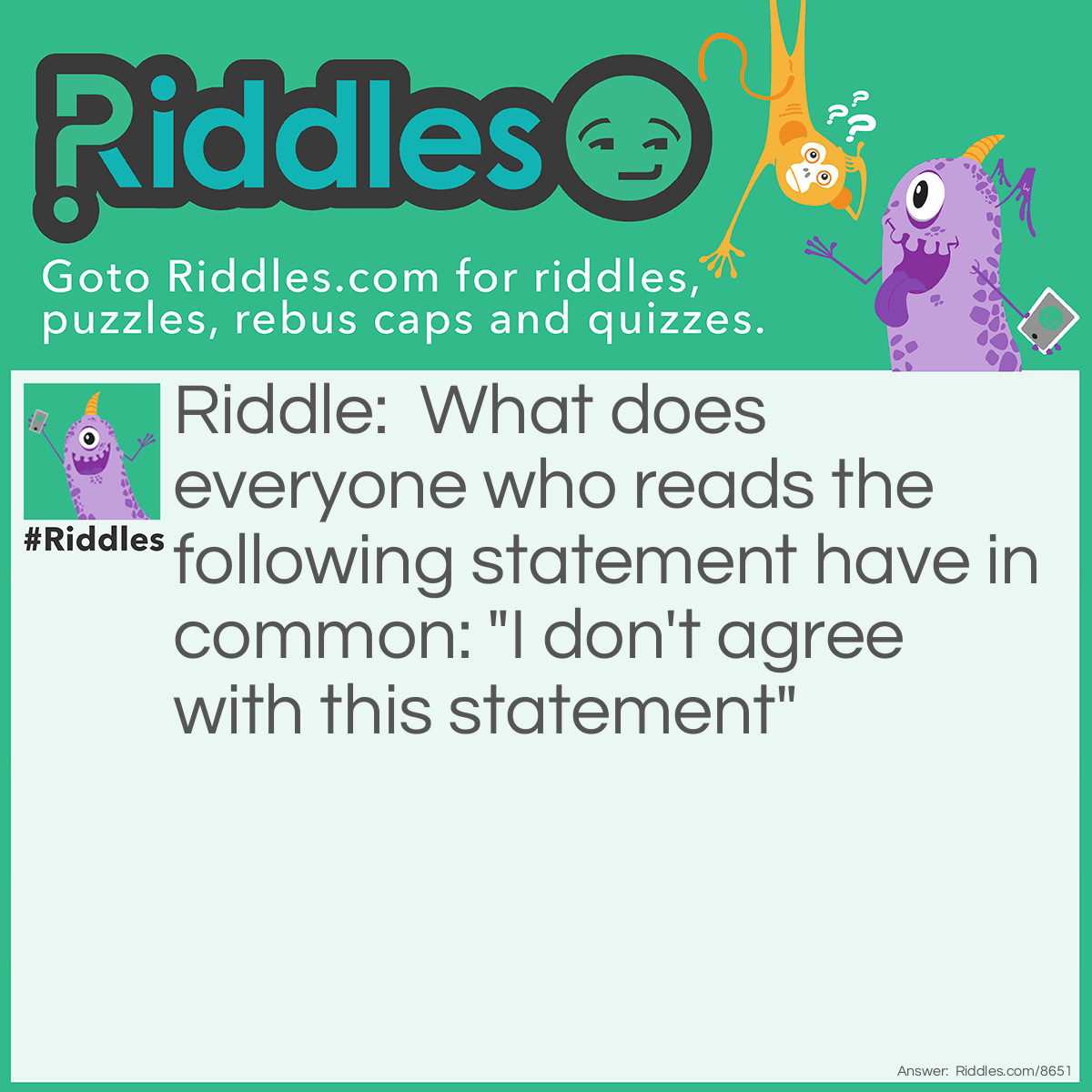 Riddles

Goto Riddles.com for riddles, puzzles, rebus caps and quizzes.

#Riddles

Riddle: What does everyone who reads the following statement have in common: "I don't agree with this statement"

Answer: Riddles.com/8651